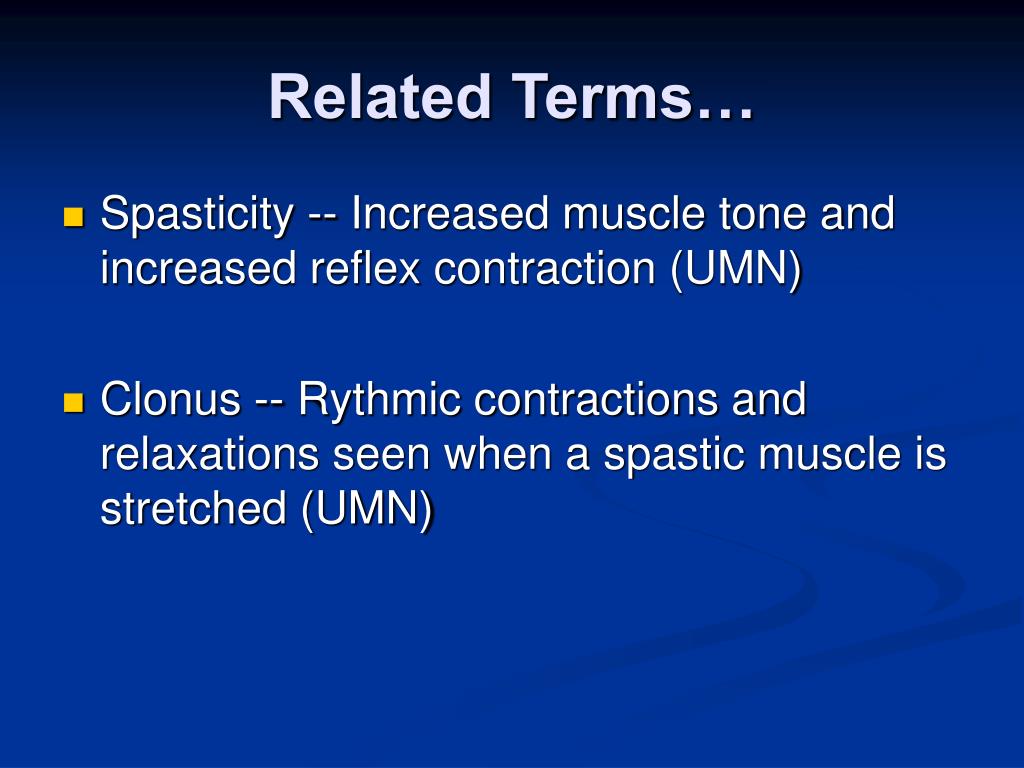 Related Terms…

Spasticity -- Increased muscle tone and increased reflex contraction (UMN)

Clonus -- Rythmic contractions and relaxations seen when a spastic muscle is stretched (UMN)